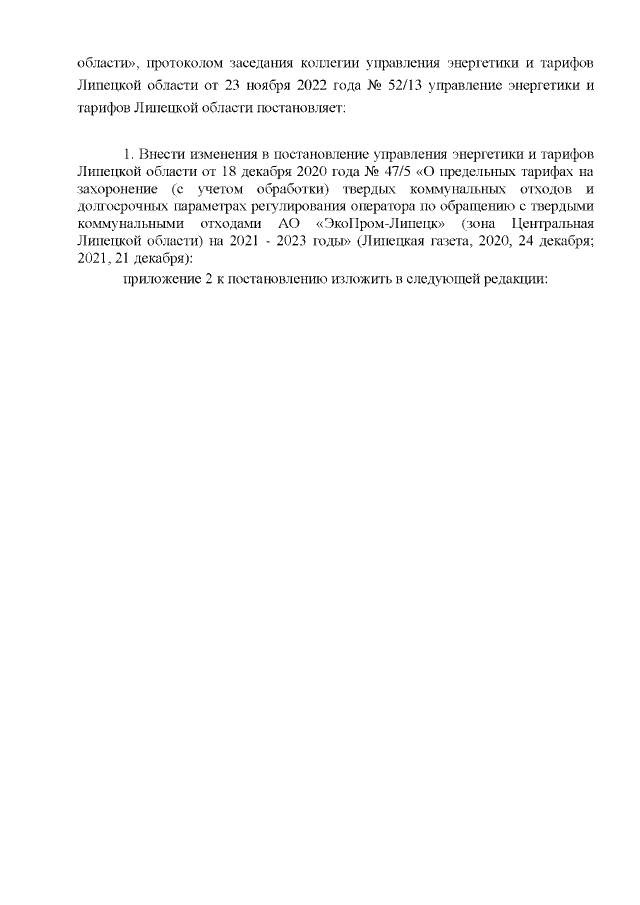 области», протоколом заседания коллегии управления энергетики и тарифов Липецкой области от 23 ноября 2022 года № 52/13 управление энергетики и тарифов Липецкой области постановляет:

1. Внести изменения в постановление управления энергетики и тарифов Липецкой области от 18 декабря 2020 года № 47/5 «О предельных тарифах на захоронение (с учетом обработки) твердых коммунальных отходов и долгосрочных параметрах регулирования оператора по обращению с твердыми коммунальными отходами АО «ЭкоПром-Липецк» (зона Центральная Липецкой области) на 2021 - 2023 годы» (Липецкая газета, 2020, 24 декабря; 2021, 21 декабря):

приложение 2 к постановлению изложить в следующей редакции: